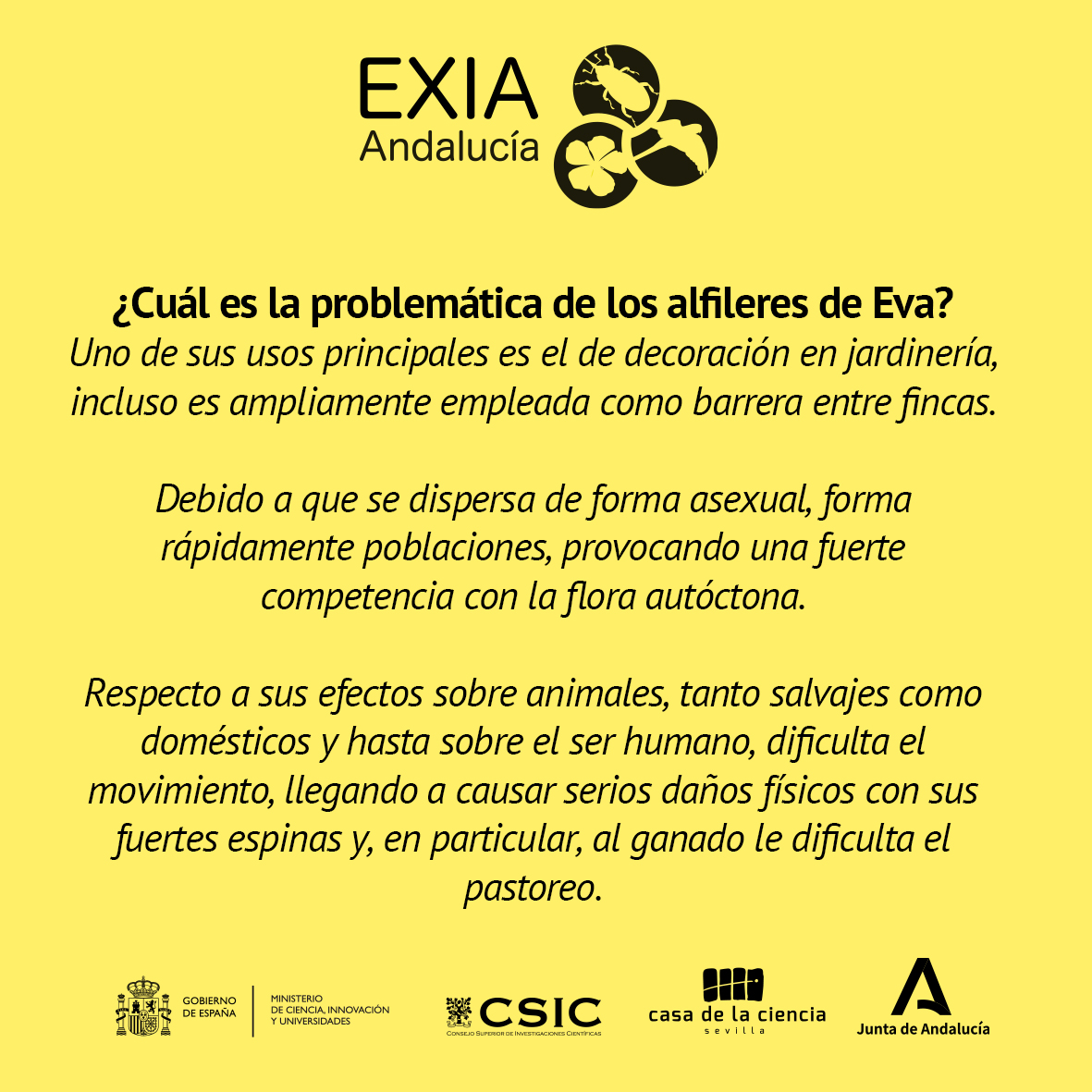 EXIA
Andalucía

¿Cuál es la problemática de los alfileres de Eva?
Uno de sus usos principales es el de decoración en jardinería, incluso es ampliamente empleada como barrera entre fincas.

Debido a que se dispersa de forma asexual, forma rápidamente poblaciones, provocando una fuerte competencia con la flora autóctona.

Respecto a sus efectos sobre animales, tanto salvajes como domésticos y hasta sobre el ser humano, dificulta el movimiento, llegando a causar serios daños físicos con sus fuertes espinas y, en particular, al ganado le dificulta el pastoreo.

GOBIERNO DE ESPAÑA
MINISTERIO DE CIENCIA, INNOVACIÓN Y UNIVERSIDADES

CSIC
CONSEJO SUPERIOR DE INVESTIGACIONES CIENTÍFICAS

casa de la ciencia
sevilla

Junta de Andalucía